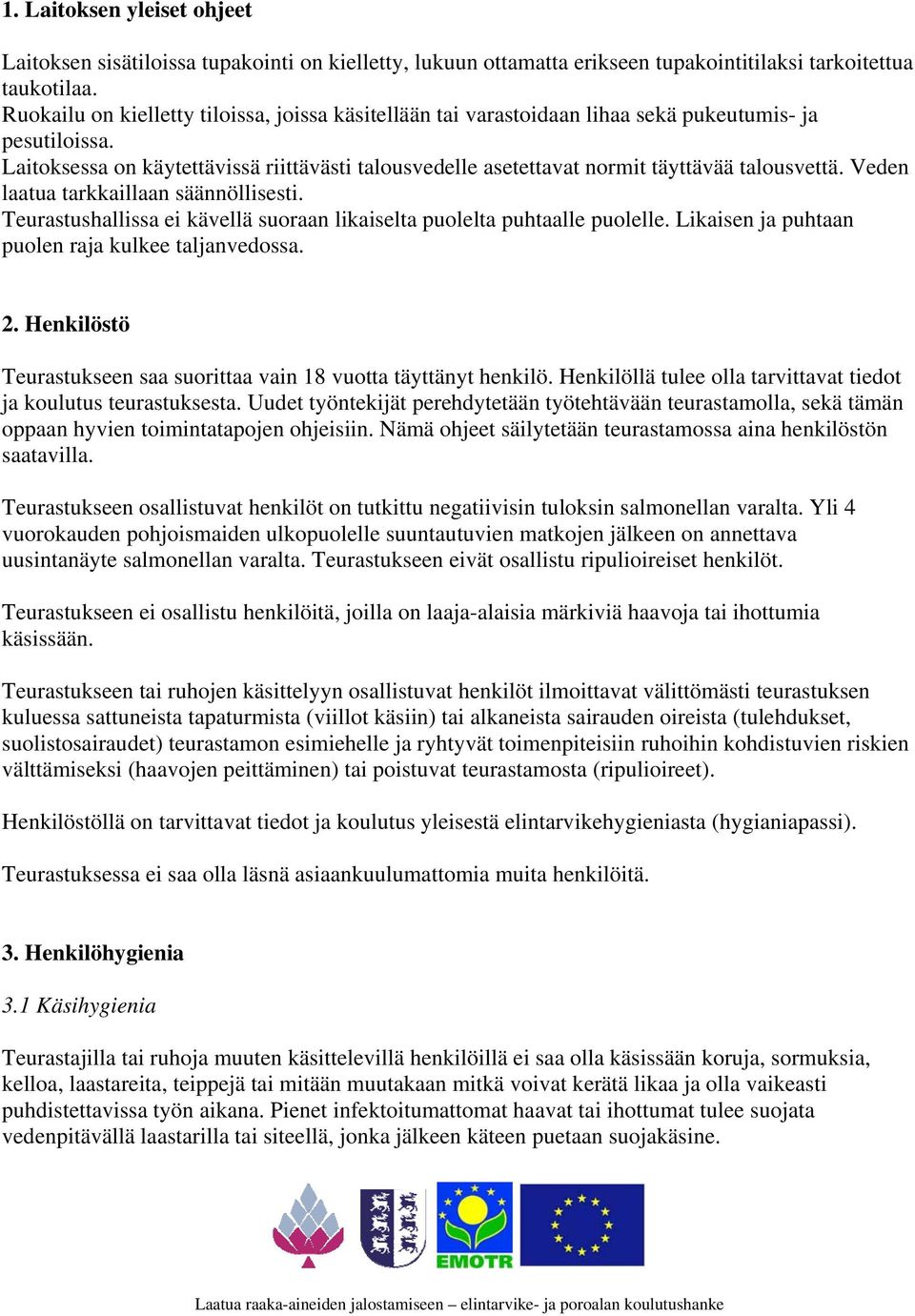 1. Laitoksen yleiset ohjeet

Laitoksen sisätiloissa tupakointi on kielletty, lukuun ottamatta erikseen tupakointitilaksi tarkoitettua taukotilaa.
Ruokailu on kielletty tiloissa, joissa käsitellään tai varastoidaan lihaa sekä pukeutumis- ja pesutiloissa.
Laitoksessa on käytettävissä riittävästi talousvedelle asetettavat normit täyttävää talousvettä. Veden laatua tarkkaillaan säännöllisesti.
Teurastushallissa ei kävellä suoraan likaiselta puolelta puhtaalle puolelle. Likaisen ja puhtaan puolen raja kulkee taljanvedossa.

2. Henkilöstö

Teurastukseen saa suorittaa vain 18 vuotta täyttänyt henkilö. Henkilöllä tulee olla tarvittavat tiedot ja koulutus teurastuksesta. Uudet työntekijät perehdytetään työtehtävään teurastamolla, sekä tämän oppaan hyvien toimintatapojen ohjeisiin. Nämä ohjeet säilytetään teurastamossa aina henkilöstön saatavilla.

Teurastukseen osallistuvat henkilöt on tutkittu negatiivisin tuloksin salmonellan varalta. Yli 4 vuorokauden pohjoismaiden ulkopuolelle suuntautuvien matkojen jälkeen on annettava uusintanäyte salmonellan varalta. Teurastukseen eivät osallistu ripulioireiset henkilöt.

Teurastukseen ei osallistu henkilöitä, joilla on laaja-alaisia märkiviä haavoja tai ihottumia käsissään.

Teurastukseen tai ruhojen käsittelyyn osallistuvat henkilöt ilmoittavat välittömästi teurastuksen kuluessa sattuneista tapaturmista (viillot käsiin) tai alkaneista sairauden oireista (tulehdukset, suolistosairaudet) teurastamon esimiehelle ja ryhtyvät toimenpiteisiin ruhoihin kohdistuvien riskien välttämiseksi (haavojen peittäminen) tai poistuvat teurastamosta (ripulioireet).

Henkilöstöllä on tarvittavat tiedot ja koulutus yleisestä elintarvikehygieniasta (hygianiapassi).

Teurastuksessa ei saa olla läsnä asiaankuulumattomia muita henkilöitä.

3. Henkilöhygienia

3.1 Käsihygienia

Teurastajilla tai ruhoja muuten käsittelevillä henkilöillä ei saa olla käsissään koruja, sormuksia, kelloa, laastareita, teippejä tai mitään muutakaan mitkä voivat kerätä likaa ja olla vaikeasti puhdistettavissa työn aikana. Pienet infektoitumattomat haavat tai ihottumat tulee suojata vedenpitävällä laastarilla tai siteellä, jonka jälkeen käteen puetaan suojakäsine.

EMOTR

Laatua raaka-aineiden jalostamiseen – elintarvike- ja poroalan koulutushanke